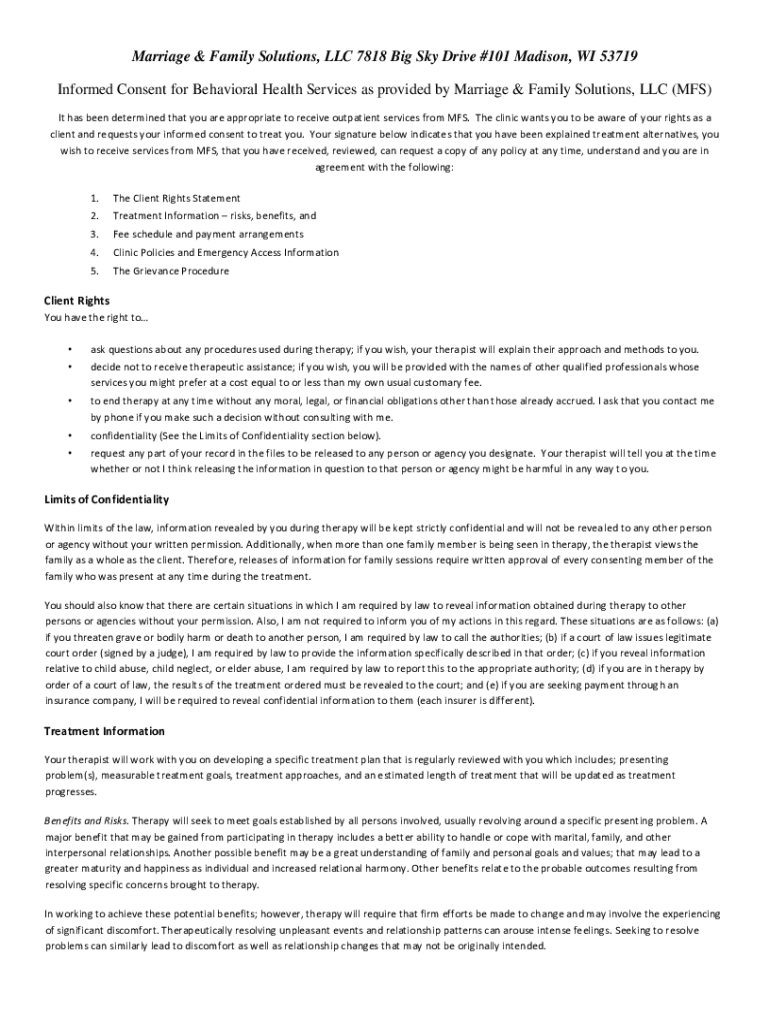 Marriage & Family Solutions, LLC 7818 Big Sky Drive #101 Madison, WI 53719

Informed Consent for Behavioral Health Services as provided by Marriage & Family Solutions, LLC (MFS)

It has been determined that you are appropriate to receive outpatient services from MFS. The clinic wants you to be aware of your rights as a client and requests your informed consent to treat you. Your signature below indicates that you have been explained treatment alternatives, you wish to receive services from MFS, that you have received, reviewed, can request a copy of any policy at any time, understand and you are in agreement with the following:

1. The Client Rights Statement
2. Treatment Information – risks, benefits, and
3. Fee schedule and payment arrangements
4. Clinic Policies and Emergency Access Information
5. The Grievance Procedure

Client Rights
You have the right to…

• ask questions about any procedures used during therapy; if you wish, your therapist will explain their approach and methods to you.
• decide not to receive therapeutic assistance; if you wish, you will be provided with the names of other qualified professionals whose services you might prefer at a cost equal to or less than my own usual customary fee.
• to end therapy at any time without any moral, legal, or financial obligations other than those already accrued. I ask that you contact me by phone if you make such a decision without consulting with me.
• confidentiality (See the Limits of Confidentiality section below).
• request any part of your record in the files to be released to any person or agency you designate. Your therapist will tell you at the time whether or not I think releasing the information in question to that person or agency might be harmful in any way to you.

Limits of Confidentiality

Within limits of the law, information revealed by you during therapy will be kept strictly confidential and will not be revealed to any other person or agency without your written permission. Additionally, when more than one family member is being seen in therapy, the therapist views the family as a whole as the client. Therefore, releases of information for family sessions require written approval of every consenting member of the family who was present at any time during the treatment.

You should also know that there are certain situations in which I am required by law to reveal information obtained during therapy to other persons or agencies without your permission. Also, I am not required to inform you of my actions in this regard. These situations are as follows: (a) if you threaten grave or bodily harm or death to another person, I am required by law to call the authorities; (b) if a court of law issues legitimate court order (signed by a judge), I am required by law to provide the information specifically described in that order; (c) if you reveal information relative to child abuse, child neglect, or elder abuse, I am required by law to report this to the appropriate authority; (d) if you are in therapy by order of a court of law, the results of the treatment ordered must be revealed to the court; and (e) if you are seeking payment through an insurance company, I will be required to reveal confidential information to them (each insurer is different).

Treatment Information

Your therapist will work with you on developing a specific treatment plan that is regularly reviewed with you which includes; presenting problem(s), measurable treatment goals, treatment approaches, and an estimated length of treatment that will be updated as treatment progresses.

Benefits and Risks. Therapy will seek to meet goals established by all persons involved, usually revolving around a specific presenting problem. A major benefit that may be gained from participating in therapy includes a better ability to handle or cope with marital, family, and other interpersonal relationships. Another possible benefit may be a great understanding of family and personal goals and values; that may lead to a greater maturity and happiness as individual and increased relational harmony. Other benefits relate to the probable outcomes resulting from resolving specific concerns brought to therapy.

In working to achieve these potential benefits; however, therapy will require that firm efforts be made to change and may involve the experiencing of significant discomfort. Therapeutically resolving unpleasant events and relationship patterns can arouse intense feelings. Seeking to resolve problems can similarly lead to discomfort as well as relationship changes that may not be originally intended.